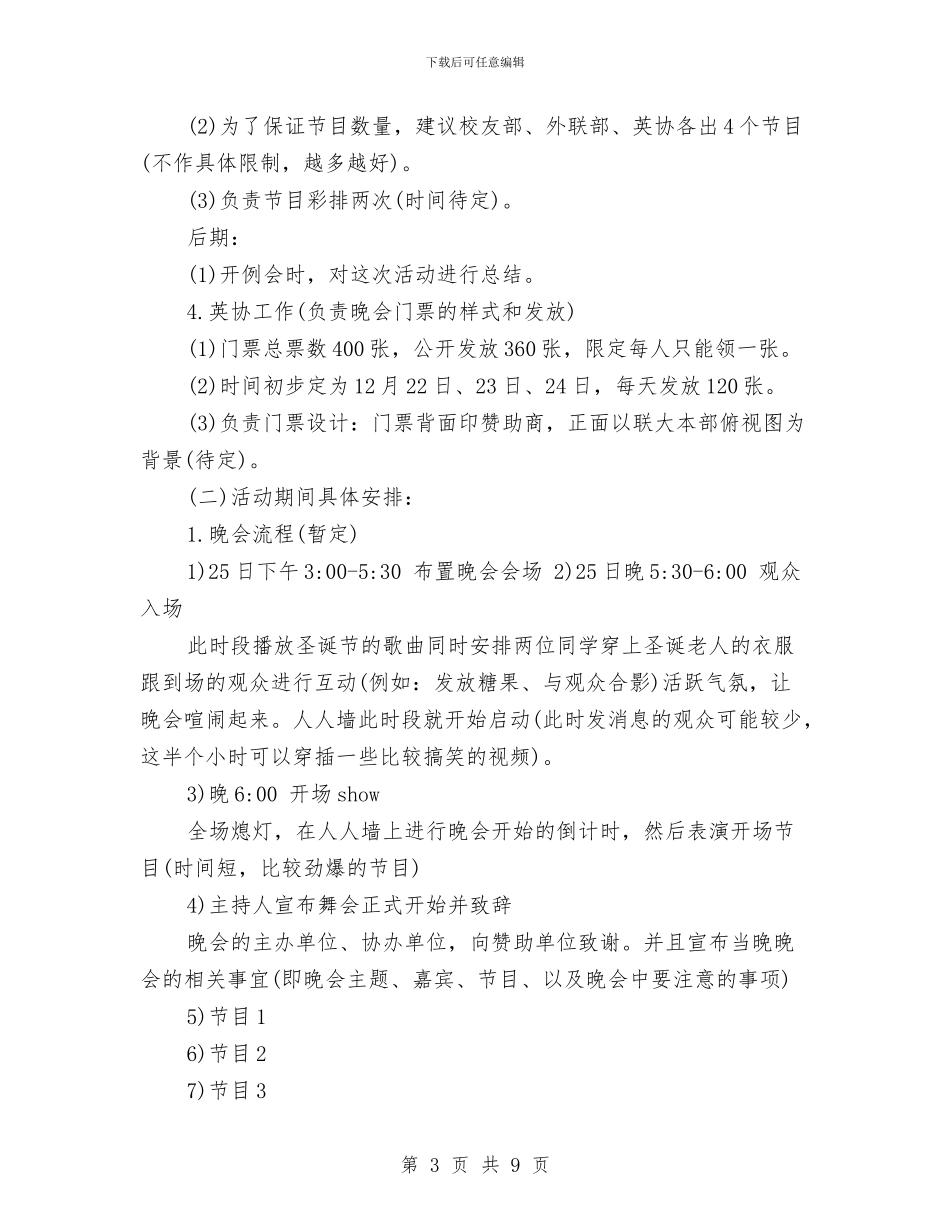 下载后可任意编辑

(2)为了保证节目数量，建议校友部、外联部、英协各出4个节目(不作具体限制，越多越好)。

(3)负责节目彩排两次(时间待定)。

后期：

(1)开例会时，对这次活动进行总结。

4.英协工作(负责晚会门票的样式和发放)

(1)门票总票数400张，公开发放360张，限定每人只能领一张。

(2)时间初步定为12月22日、23日、24日，每天发放120张。

(3)负责门票设计：门票背面印赞助商，正面以联大本部俯视图为背景(待定)。

(二)活动期间具体安排：

1.晚会流程(暂定)

1)25日下午3:00-5:30 布置晚会会场 2)25日晚5:30-6:00 观众入场

此时段播放圣诞节的歌曲同时安排两位同学穿上圣诞老人的衣服跟到场的观众进行互动(例如：发放糖果、与观众合影)活跃气氛，让晚会喧闹起来。人人墙此时段就开始启动(此时发消息的观众可能较少，这半个小时可以穿插一些比较搞笑的视频)。

3)晚6:00 开场show

全场熄灯，在人人墙上进行晚会开始的倒计时，然后表演开场节目(时间短，比较劲爆的节目)

4)主持人宣布舞会正式开始并致辞

晚会的主办单位、协办单位，向赞助单位致谢。并且宣布当晚晚会的相关事宜(即晚会主题、嘉宾、节目、以及晚会中要注意的事项)

5)节目1

6)节目2

7)节目3

第 3 页 共 9 页